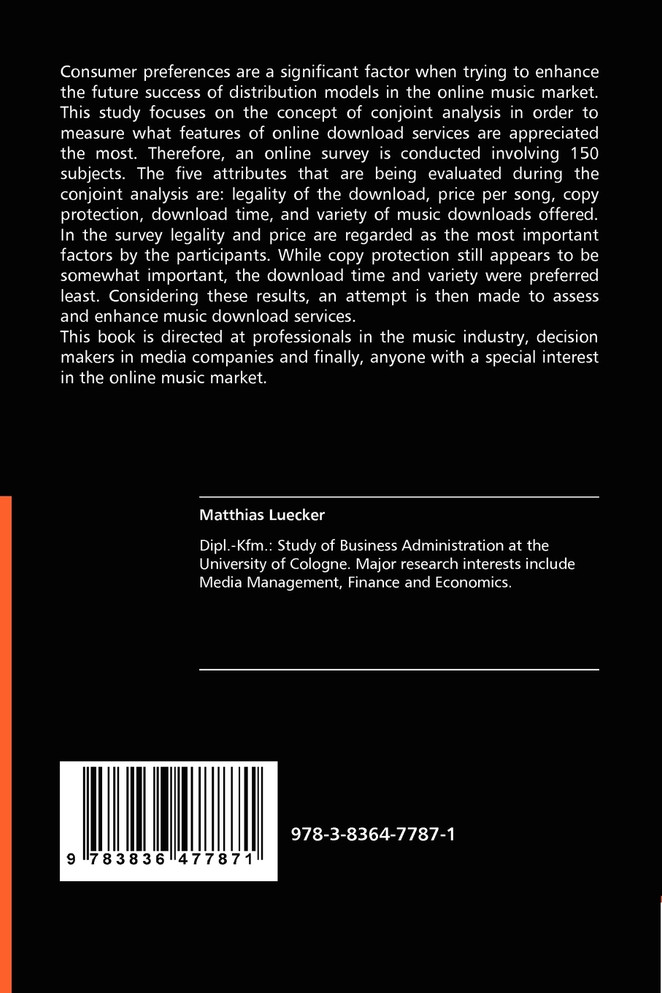 Consumer preferences are a significant factor when trying to enhance the future success of distribution models in the online music market. This study focuses on the concept of conjoint analysis in order to measure what features of online download services are appreciated the most. Therefore, an online survey is conducted involving 150 subjects. The five attributes that are being evaluated during the conjoint analysis are: legality of the download, price per song, copy protection, download time, and variety of music downloads offered. In the survey legality and price are regarded as the most important factors by the participants. While copy protection still appears to be somewhat important, the download time and variety were preferred least. Considering these results, an attempt is then made to assess and enhance music download services.
This book is directed at professionals in the music industry, decision makers in media companies and finally, anyone with a special interest in the online music market.

Matthias Luecker

Dipl.-Kfm.: Study of Business Administration at the University of Cologne. Major research interests include Media Management, Finance and Economics.

9 783836 477871

978-3-8364-7787-1